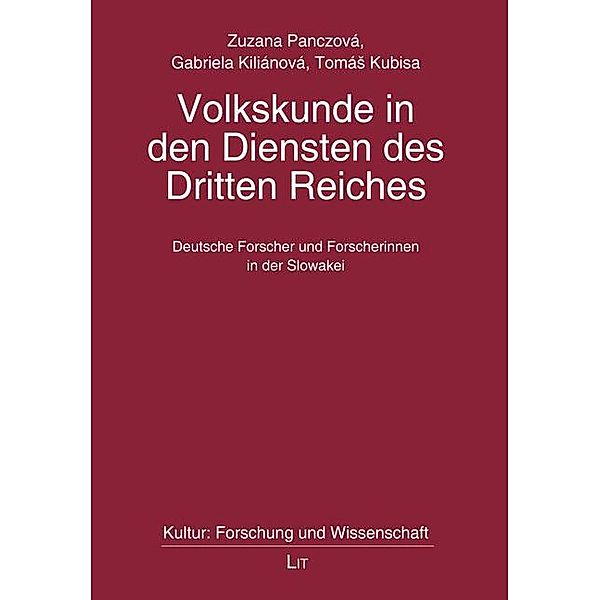 Zuzana Panczová,
Gabriela Kiliánová, Tomáš Kubisa

Volkskunde in den Diensten des Dritten Reiches

Deutsche Forscher und Forscherinnen in der Slowakei

Kultur: Forschung und Wissenschaft

LIT